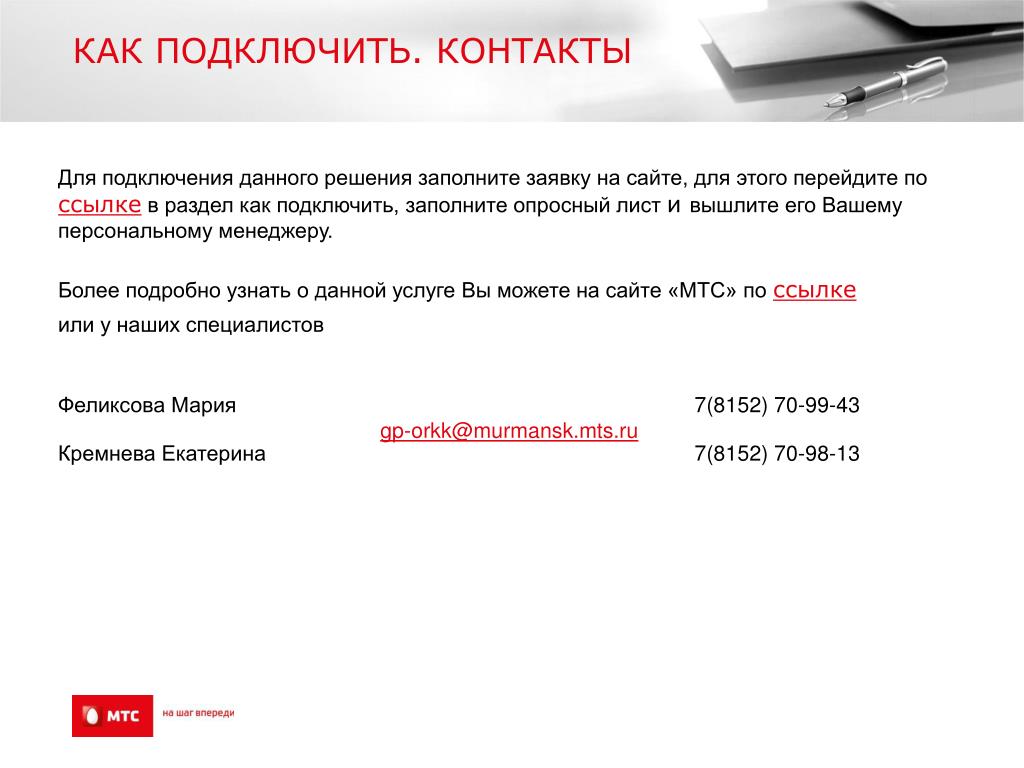 КАК ПОДКЛЮЧИТЬ. КОНТАКТЫ

Для подключения данного решения заполните заявку на сайте, для этого перейдите по ссылке в раздел как подключить, заполните опросный лист и вышлите его Вашему персональному менеджеру.

Более подробно узнать о данной услуге Вы можете на сайте «МТС» по ссылке или у наших специалистов

Феликсова Мария 7(8152) 70-99-43
gp-orkk@murmansk.mts.ru
Кремнева Екатерина 7(8152) 70-98-13

МТС на шаг впереди